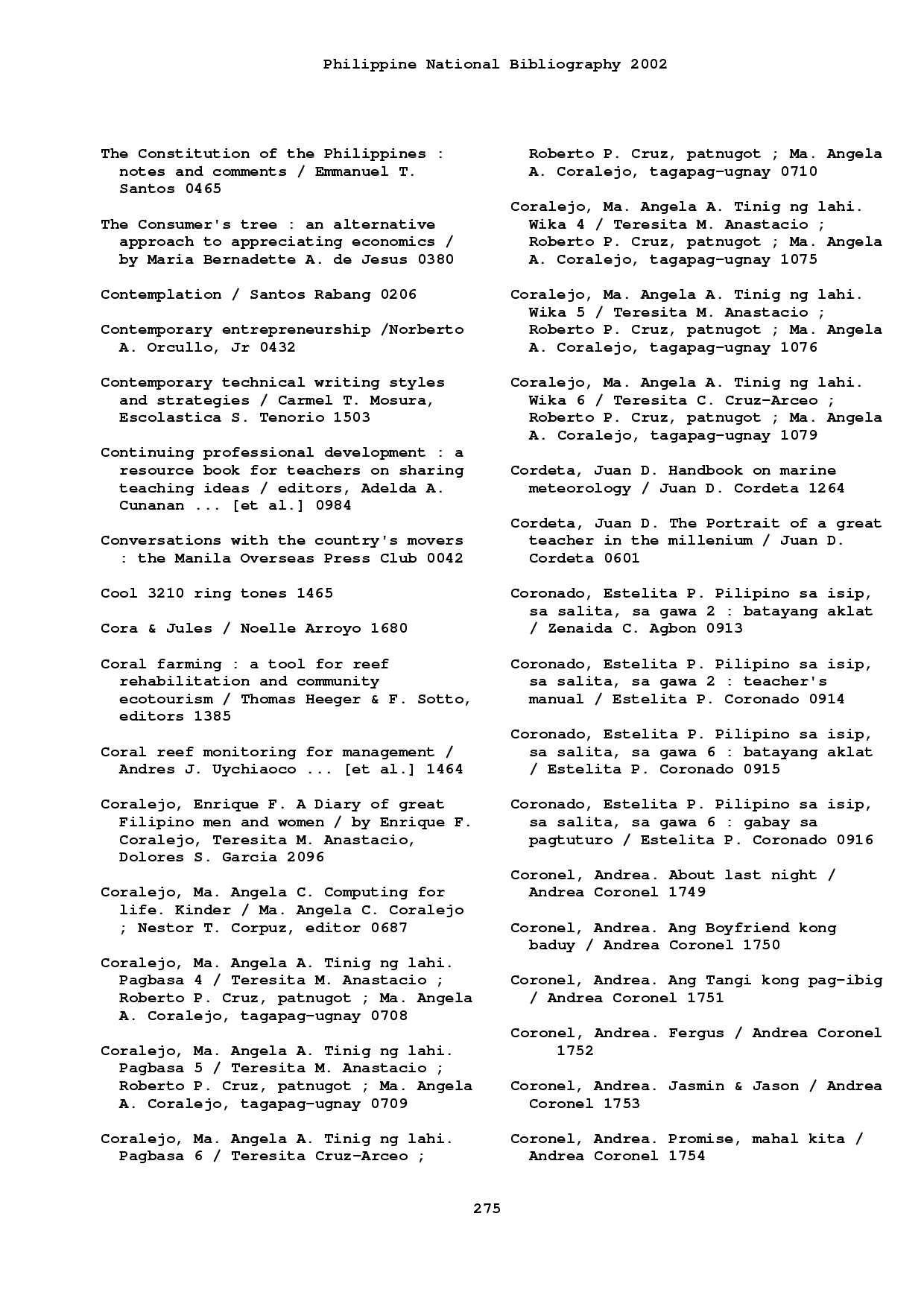 Philippine National Bibliography 2002

The Constitution of the Philippines : notes and comments / Emmanuel T. Santos 0465

The Consumer's tree : an alternative approach to appreciating economics / by Maria Bernadette A. de Jesus 0380

Contemplation / Santos Rabang 0206

Contemporary entrepreneurship /Norberto A. Orcullo, Jr 0432

Contemporary technical writing styles and strategies / Carmel T. Mosura, Escolastica S. Tenorio 1503

Continuing professional development : a resource book for teachers on sharing teaching ideas / editors, Adelda A. Cunanan ... [et al.] 0984

Conversations with the country's movers : the Manila Overseas Press Club 0042

Cool 3210 ring tones 1465

Cora & Jules / Noelle Arroyo 1680

Coral farming : a tool for reef rehabilitation and community ecotourism / Thomas Heeger & F. Sotto, editors 1385

Coral reef monitoring for management / Andres J. Uychiaoco ... [et al.] 1464

Coralejo, Enrique F. A Diary of great Filipino men and women / by Enrique F. Coralejo, Teresita M. Anastacio, Dolores S. Garcia 2096

Coralejo, Ma. Angela C. Computing for life. Kinder / Ma. Angela C. Coralejo ; Nestor T. Corpuz, editor 0687

Coralejo, Ma. Angela A. Tinig ng lahi. Pagbasa 4 / Teresita M. Anastacio ; Roberto P. Cruz, patnugot ; Ma. Angela A. Coralejo, tagapag-ugnay 0708

Coralejo, Ma. Angela A. Tinig ng lahi. Pagbasa 5 / Teresita M. Anastacio ; Roberto P. Cruz, patnugot ; Ma. Angela A. Coralejo, tagapag-ugnay 0709

Coralejo, Ma. Angela A. Tinig ng lahi. Pagbasa 6 / Teresita Cruz-Arceo ; Roberto P. Cruz, patnugot ; Ma. Angela A. Coralejo, tagapag-ugnay 0710

Coralejo, Ma. Angela A. Tinig ng lahi. Wika 4 / Teresita M. Anastacio ; Roberto P. Cruz, patnugot ; Ma. Angela A. Coralejo, tagapag-ugnay 1075

Coralejo, Ma. Angela A. Tinig ng lahi. Wika 5 / Teresita M. Anastacio ; Roberto P. Cruz, patnugot ; Ma. Angela A. Coralejo, tagapag-ugnay 1076

Coralejo, Ma. Angela A. Tinig ng lahi. Wika 6 / Teresita C. Cruz-Arceo ; Roberto P. Cruz, patnugot ; Ma. Angela A. Coralejo, tagapag-ugnay 1079

Cordeta, Juan D. Handbook on marine meteorology / Juan D. Cordeta 1264

Cordeta, Juan D. The Portrait of a great teacher in the millenium / Juan D. Cordeta 0601

Coronado, Estelita P. Pilipino sa isip, sa salita, sa gawa 2 : batayang aklat / Zenaida C. Agbon 0913

Coronado, Estelita P. Pilipino sa isip, sa salita, sa gawa 2 : teacher's manual / Estelita P. Coronado 0914

Coronado, Estelita P. Pilipino sa isip, sa salita, sa gawa 6 : batayang aklat / Estelita P. Coronado 0915

Coronado, Estelita P. Pilipino sa isip, sa salita, sa gawa 6 : gabay sa pagtuturo / Estelita P. Coronado 0916

Coronel, Andrea. About last night / Andrea Coronel 1749

Coronel, Andrea. Ang Boyfriend kong baduy / Andrea Coronel 1750

Coronel, Andrea. Ang Tangi kong pag-ibig / Andrea Coronel 1751

Coronel, Andrea. Fergus / Andrea Coronel 1752

Coronel, Andrea. Jasmin & Jason / Andrea Coronel 1753

Coronel, Andrea. Promise, mahal kita / Andrea Coronel 1754

275